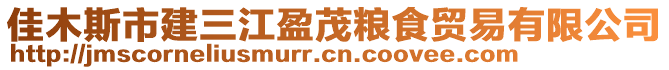 佳木斯市建三江盈茂粮食贸易有限公司
http://jmscorneliusmurr.cn.coovee.com